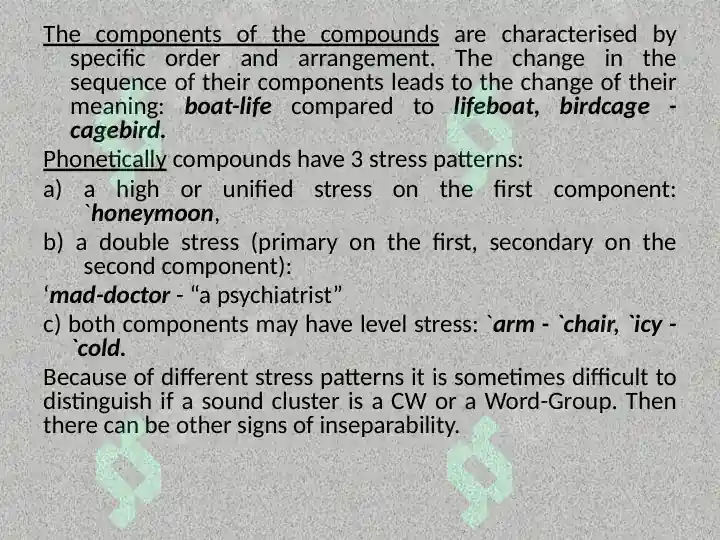 The components of the compounds are characterised by specific order and arrangement. The change in the sequence of their components leads to the change of their meaning: boat-life compared to lifeboat, birdcage - cagebird.

Phonetically compounds have 3 stress patterns:

a) a high or unified stress on the first component: `honeymoon,

b) a double stress (primary on the first, secondary on the second component):

‘mad-doctor - “a psychiatrist”

c) both components may have level stress: `arm - `chair, `icy - `cold.

Because of different stress patterns it is sometimes difficult to distinguish if a sound cluster is a CW or a Word-Group. Then there can be other signs of inseparability.